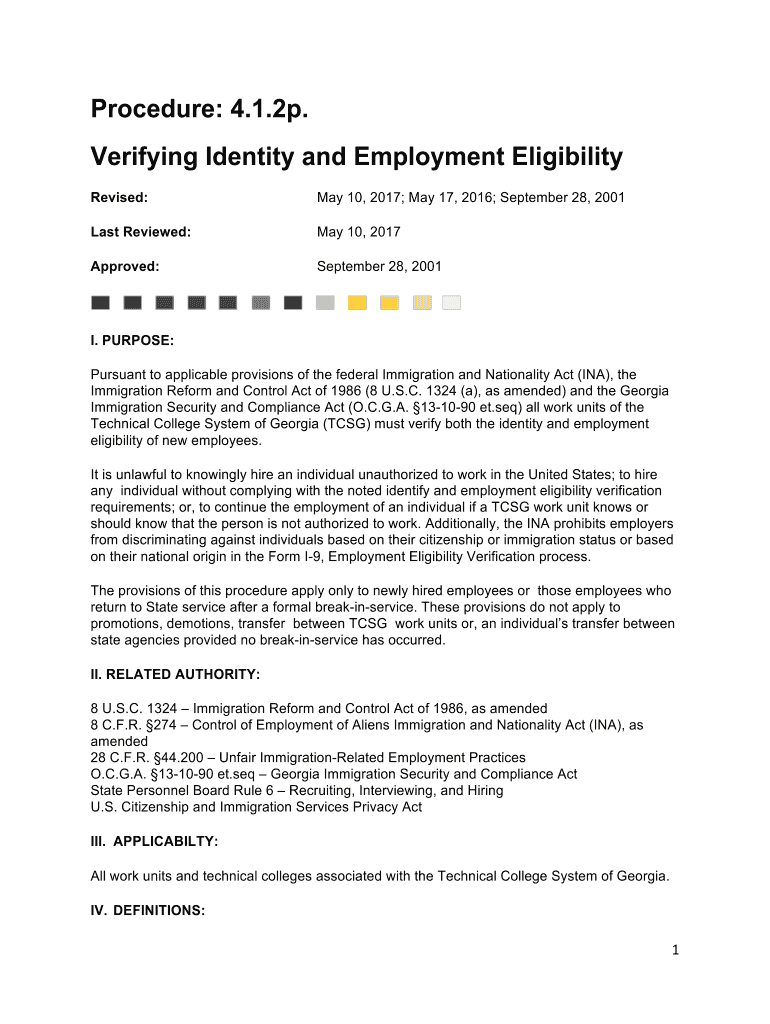 Procedure: 4.1.2p.

Verifying Identity and Employment Eligibility

Revised: May 10, 2017; May 17, 2016; September 28, 2001

Last Reviewed: May 10, 2017

Approved: September 28, 2001

I. PURPOSE:

Pursuant to applicable provisions of the federal Immigration and Nationality Act (INA), the Immigration Reform and Control Act of 1986 (8 U.S.C. 1324 (a), as amended) and the Georgia Immigration Security and Compliance Act (O.C.G.A. §13-10-90 et.seq) all work units of the Technical College System of Georgia (TCSG) must verify both the identity and employment eligibility of new employees.

It is unlawful to knowingly hire an individual unauthorized to work in the United States; to hire any individual without complying with the noted identify and employment eligibility verification requirements; or, to continue the employment of an individual if a TCSG work unit knows or should know that the person is not authorized to work. Additionally, the INA prohibits employers from discriminating against individuals based on their citizenship or immigration status or based on their national origin in the Form I-9, Employment Eligibility Verification process.

The provisions of this procedure apply only to newly hired employees or those employees who return to State service after a formal break-in-service. These provisions do not apply to promotions, demotions, transfer between TCSG work units or, an individual's transfer between state agencies provided no break-in-service has occurred.

II. RELATED AUTHORITY:

8 U.S.C. 1324 – Immigration Reform and Control Act of 1986, as amended
8 C.F.R. §274 – Control of Employment of Aliens Immigration and Nationality Act (INA), as amended
28 C.F.R. §44.200 – Unfair Immigration-Related Employment Practices
O.C.G.A. §13-10-90 et.seq – Georgia Immigration Security and Compliance Act
State Personnel Board Rule 6 – Recruiting, Interviewing, and Hiring
U.S. Citizenship and Immigration Services Privacy Act

III. APPLICABILTY:

All work units and technical colleges associated with the Technical College System of Georgia.

IV. DEFINITIONS:

1